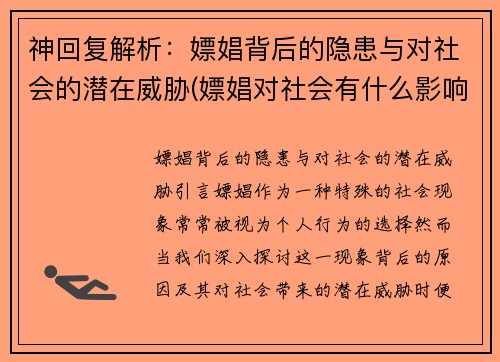 神回复解析：嫖娼背后的隐患与对社会的潜在威胁(嫖娼对社会有什么影响

嫖娼背后的隐患与对社会的潜在威胁引言嫖娼作为一种特殊的社会现象常常被视为个人行为的选择然而当我们深入探讨这一现象背后的原因及其对社会带来的潜在威胁时便